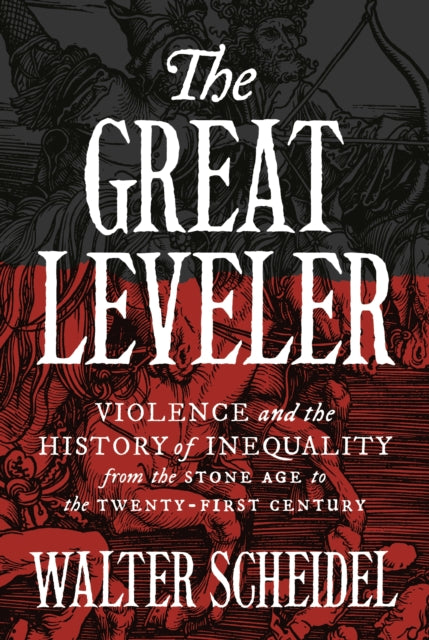 The GREAT LEVELER

VIOLENCE and the HISTORY of INEQUALITY from the STONE AGE to the TWENTY-FIRST CENTURY

WALTER SCHEIDEL